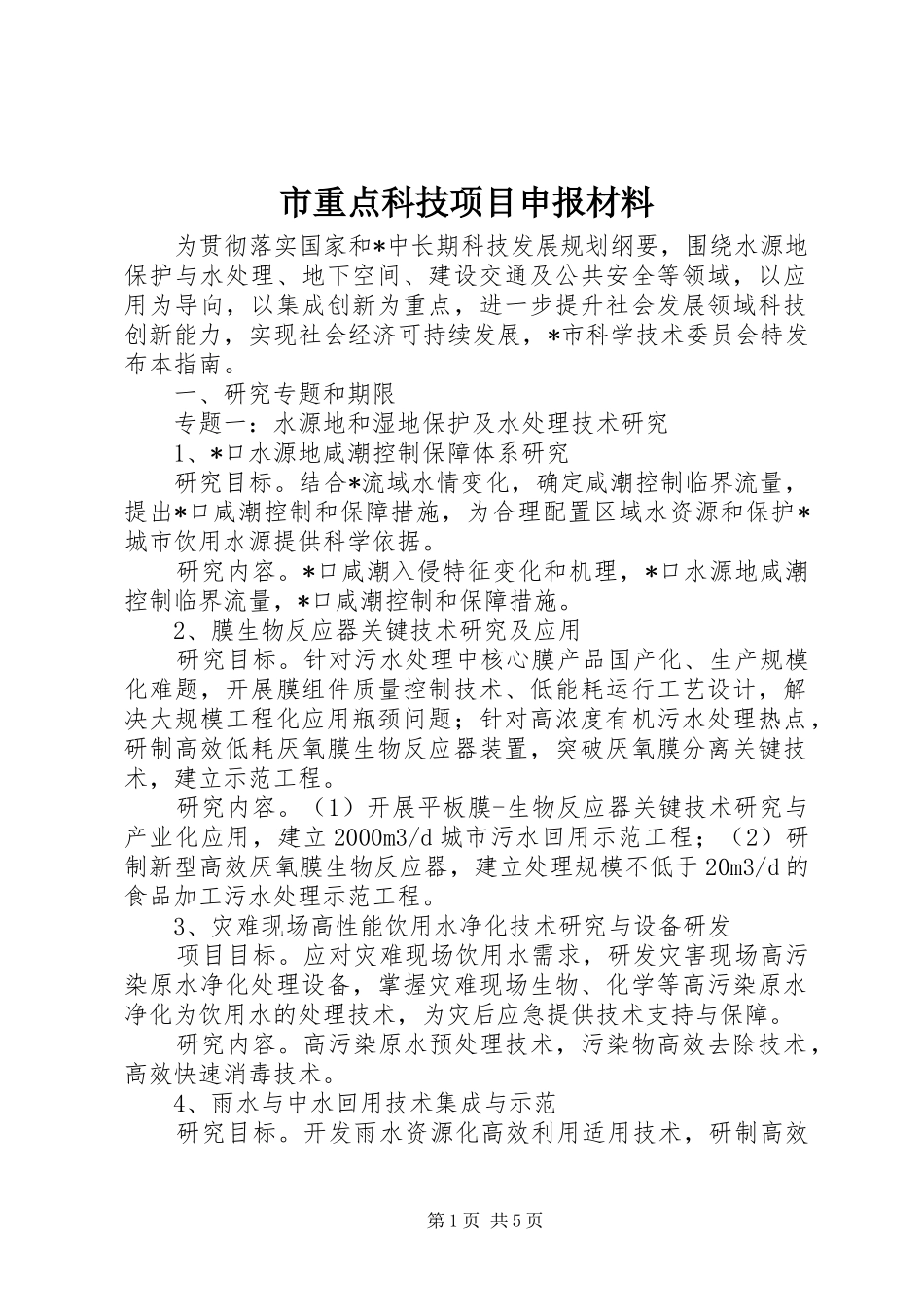 市重点科技项目申报材料

为贯彻落实国家和*中长期科技发展规划纲要，围绕水源地保护与水处理、地下空间、建设交通及公共安全等领域，以应用为导向，以集成创新为重点，进一步提升社会发展领域科技创新能力，实现社会经济可持续发展，*市科学技术委员会特发布本指南。

一、研究专题和期限

专题一：水源地和湿地保护及水处理技术研究

1、*口水源地咸潮控制保障体系研究

研究目标。结合*流域水情变化，确定咸潮控制临界流量，提出*口咸潮控制和保障措施，为合理配置区域水资源和保护*城市饮用水源提供科学依据。

研究内容。*口咸潮入侵特征变化和机理，*口水源地咸潮控制临界流量，*口咸潮控制和保障措施。

2、膜生物反应器关键技术研究及应用

研究目标。针对污水处理中核心膜产品国产化、生产规模化难题，开展膜组件质量控制技术、低能耗运行工艺设计，解决大规模工程化应用瓶颈问题；针对高浓度有机污水处理热点，研制高效低耗厌氧膜生物反应器装置，突破厌氧膜分离关键技术，建立示范工程。

研究内容。（1）开展平板膜-生物反应器关键技术研究与产业化应用，建立2000m3/d城市污水回用示范工程；（2）研制新型高效厌氧膜生物反应器，建立处理规模不低于20m3/d的食品加工污水处理示范工程。

3、灾难现场高性能饮用水净化技术研究与设备研发

项目目标。应对灾难现场饮用水需求，研发灾害现场高污染原水净化处理设备，掌握灾难现场生物、化学等高污染原水净化为饮用水的处理技术，为灾后应急提供技术支持与保障。

研究内容。高污染原水预处理技术，污染物高效去除技术，高效快速消毒技术。

4、雨水与中水回用技术集成与示范

研究目标。开发雨水资源化高效利用适用技术，研制高效

第1页 共5页